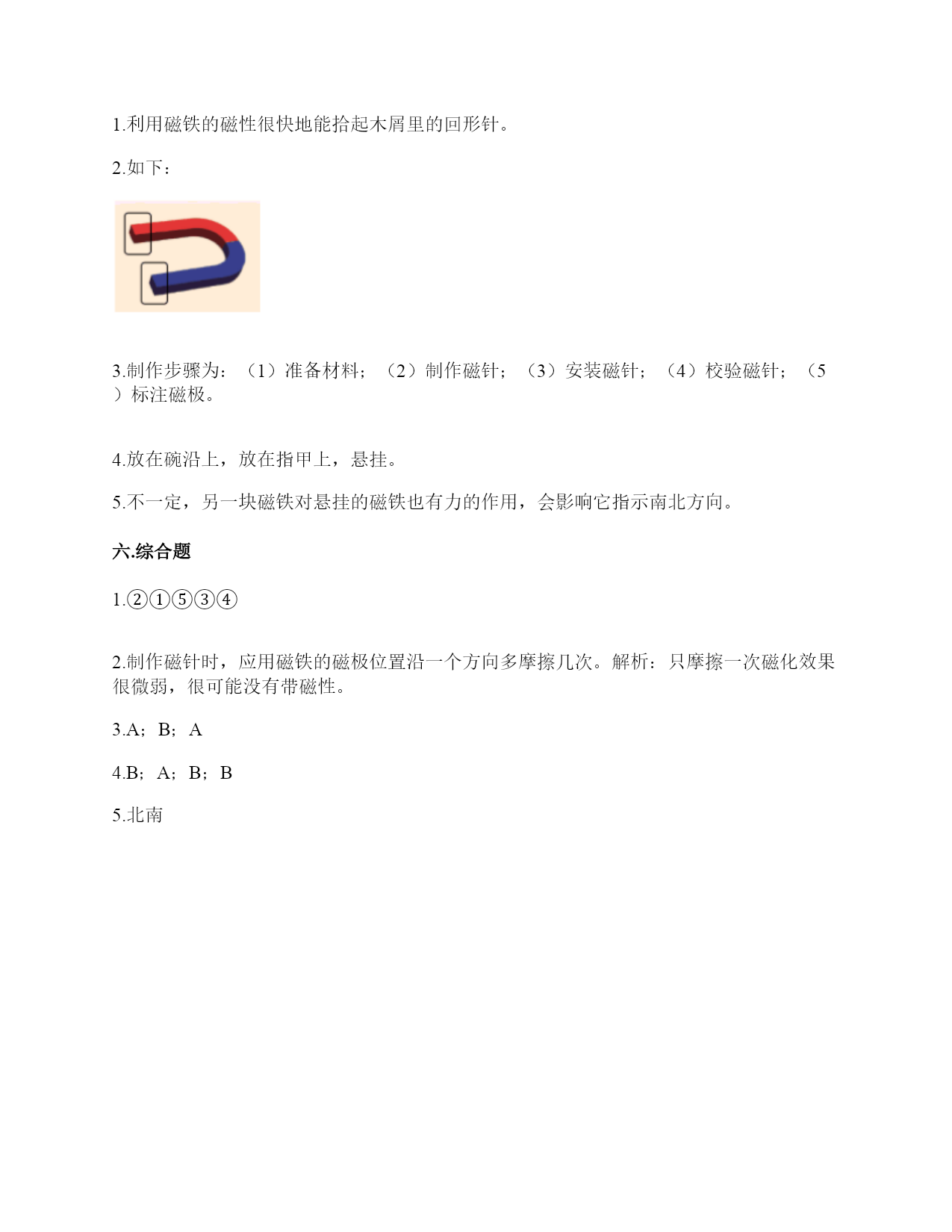 1.利用磁铁的磁性很快地能拾起木屑里的回形针。

2.如下：

3.制作步骤为：（1）准备材料；（2）制作磁针；（3）安装磁针；（4）校验磁针；（5）标注磁极。

4.放在碗沿上，放在指甲上，悬挂。

5.不一定，另一块磁铁对悬挂的磁铁也有力的作用，会影响它指示南北方向。

六.综合题

1.②①⑤③④

2.制作磁针时，应用磁铁的磁极位置沿一个方向多摩擦几次。解析：只摩擦一次磁化效果很微弱，很可能没有带磁性。

3.A；B；A

4.B；A；B；B

5.北南